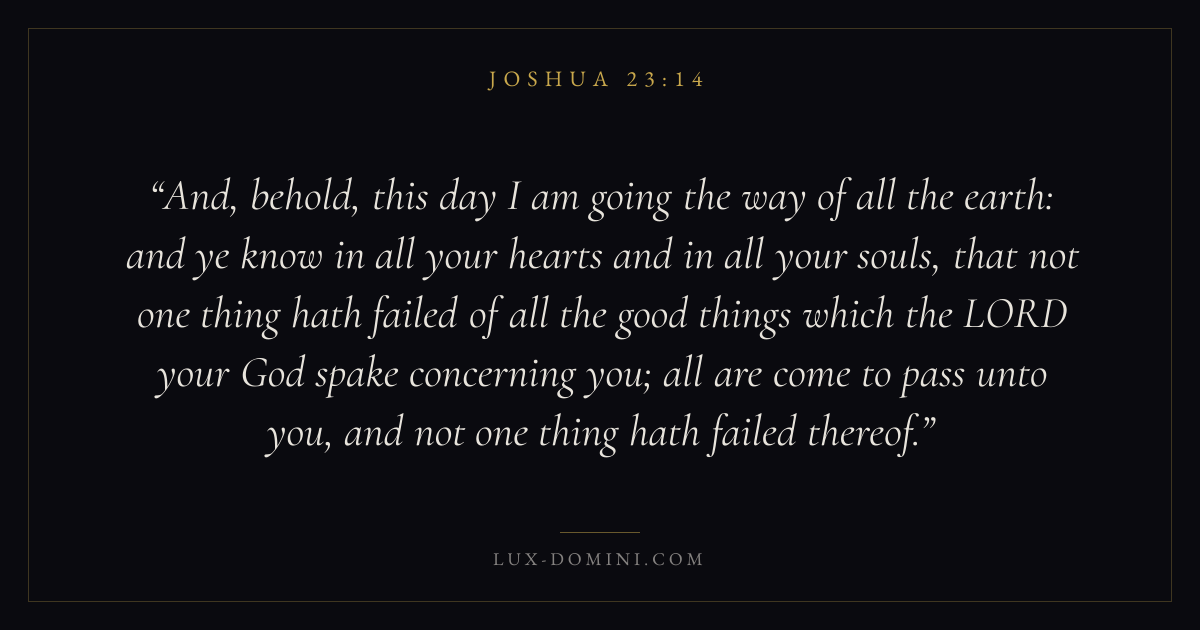 JOSHUA 23:14

"And, behold, this day I am going the way of all the earth: and ye know in all your hearts and in all your souls, that not one thing hath failed of all the good things which the LORD your God spake concerning you; all are come to pass unto you, and not one thing hath failed thereof."

LUX-DOMINI.COM